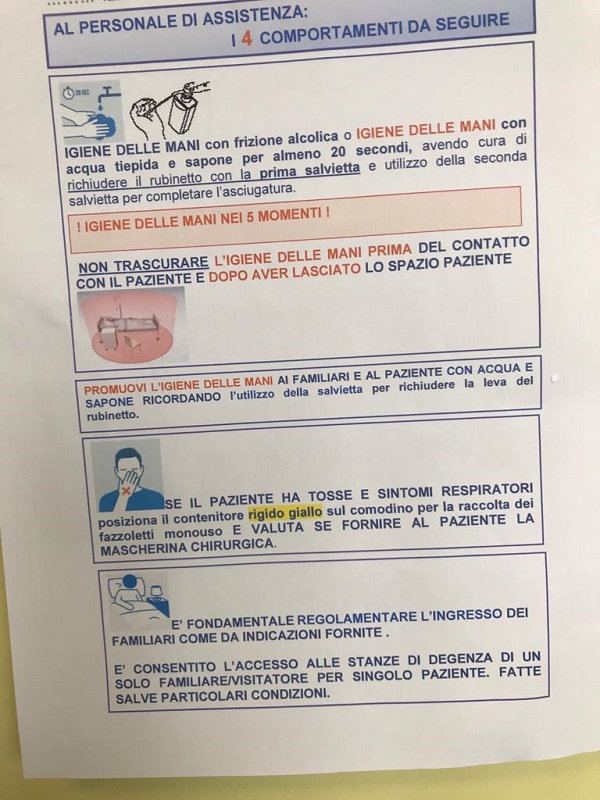 AL PERSONALE DI ASSISTENZA:
I 4 COMPORTAMENTI DA SEGUIRE

20 SEC

IGIENE DELLE MANI con frizione alcolica o IGIENE DELLE MANI con acqua tiepida e sapone per almeno 20 secondi, avendo cura di richiudere il rubinetto con la prima salvietta e utilizzo della seconda salvietta per completare l'asciugatura.

! IGIENE DELLE MANI NEI 5 MOMENTI !

NON TRASCURARE L'IGIENE DELLE MANI PRIMA DEL CONTATTO CON IL PAZIENTE E DOPO AVER LASCIATO LO SPAZIO PAZIENTE

PROMUOVI L'IGIENE DELLE MANI AI FAMILIARI E AL PAZIENTE CON ACQUA E SAPONE RICORDANDO l'utilizzo della salvietta per richiudere la leva del rubinetto.

SE IL PAZIENTE HA TOSSE E SINTOMI RESPIRATORI posiziona il contenitore rigido giallo sul comodino per la raccolta dei fazzoletti monouso E VALUTA SE FORNIRE AL PAZIENTE LA MASCHERINA CHIRURGICA.

E' FONDAMENTALE REGOLAMENTARE L'INGRESSO DEI FAMILIARI COME DA INDICAZIONI FORNITE .

E' CONSENTITO L'ACCESSO ALLE STANZE DI DEGENZA DI UN SOLO FAMILIARE/VISITATORE PER SINGOLO PAZIENTE. FATTE SALVE PARTICOLARI CONDIZIONI.